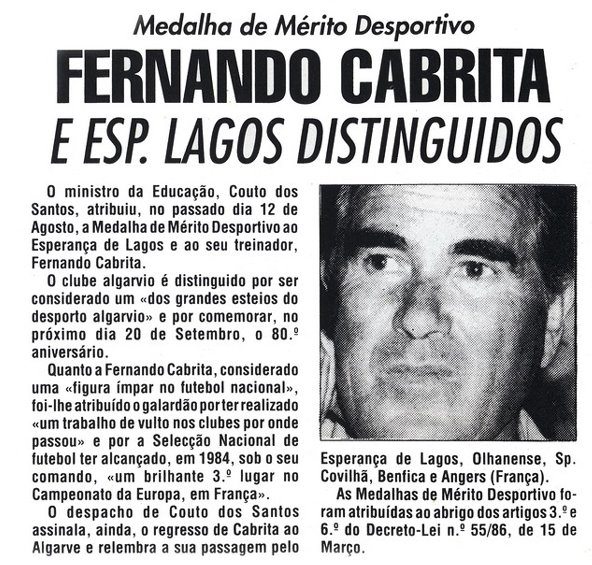 Medalha de Mérito Desportivo

FERNANDO CABRITA

E ESP. LAGOS DISTINGUIDOS

O ministro da Educação, Couto dos Santos, atribuiu, no passado dia 12 de Agosto, a Medalha de Mérito Desportivo ao Esperança de Lagos e ao seu treinador, Fernando Cabrita.

O clube algarvio é distinguido por ser considerado um «dos grandes esteios do desporto algarvio» e por comemorar, no próximo dia 20 de Setembro, o 80.º aniversário.

Quanto a Fernando Cabrita, considerado uma «figura ímpar no futebol nacional», foi-lhe atribuído o galardão por ter realizado «um trabalho de vulto nos clubes por onde passou» e por a Selecção Nacional de futebol ter alcançado, em 1984, sob o seu comando, «um brilhante 3.º lugar no Campeonato da Europa, em França».

O despacho de Couto dos Santos assinala, ainda, o regresso de Cabrita ao Algarve e relembra a sua passagem pelo Esperança de Lagos, Olhanense, Sp. Covilhã, Benfica e Angers (França).

As Medalhas de Mérito Desportivo foram atribuídas ao abrigo dos artigos 3.º e 6.º do Decreto-Lei n.º 55/86, de 15 de Março.